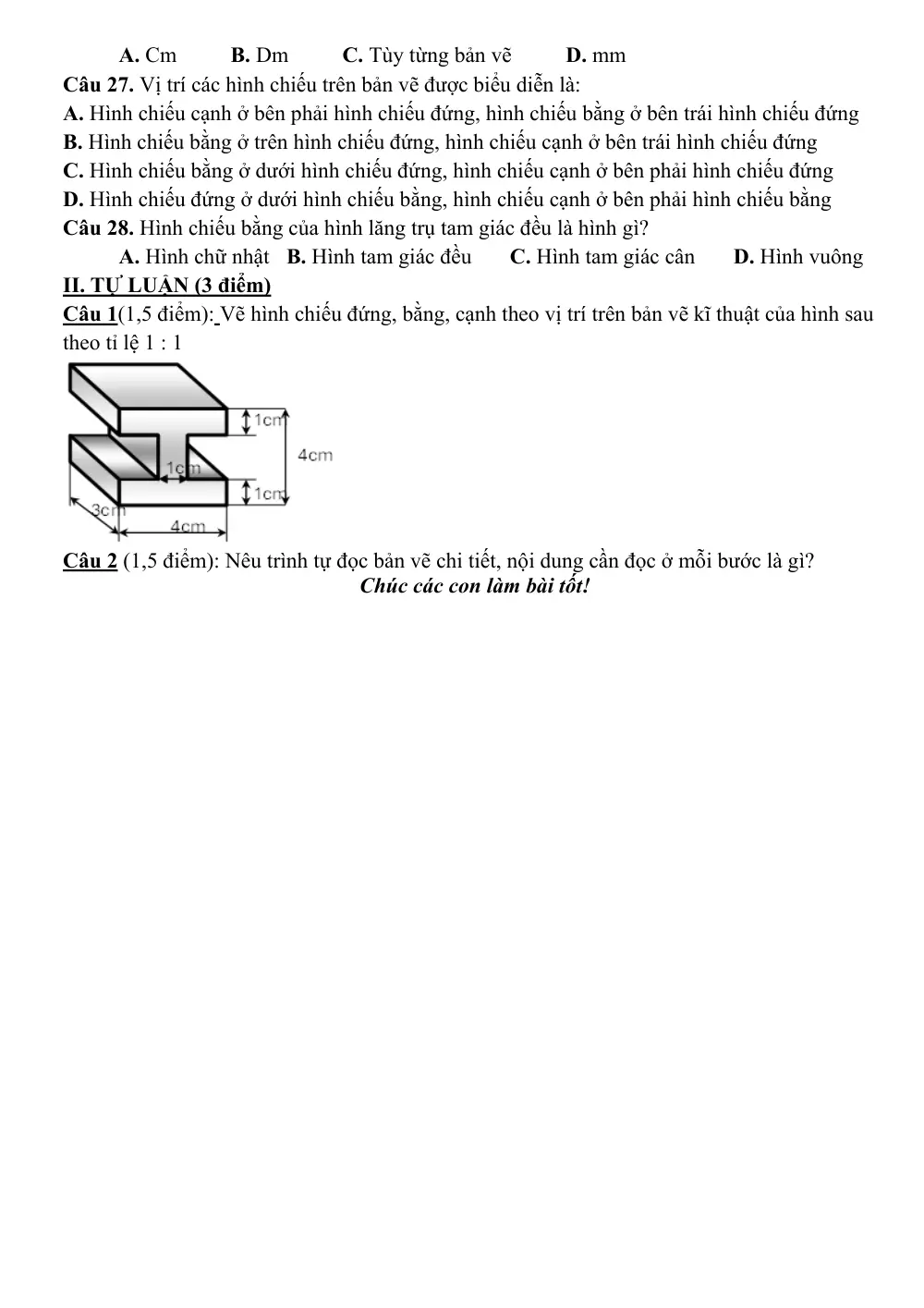 A. Cm B. Dm C. Tùy từng bản vẽ D. mm

Câu 27. Vị trí các hình chiếu trên bản vẽ được biểu diễn là:

A. Hình chiếu cạnh ở bên phải hình chiếu đứng, hình chiếu bằng ở bên trái hình chiếu đứng

B. Hình chiếu bằng ở trên hình chiếu đứng, hình chiếu cạnh ở bên trái hình chiếu đứng

C. Hình chiếu bằng ở dưới hình chiếu đứng, hình chiếu cạnh ở bên phải hình chiếu đứng

D. Hình chiếu đứng ở dưới hình chiếu bằng, hình chiếu cạnh ở bên phải hình chiếu bằng

Câu 28. Hình chiếu bằng của hình lăng trụ tam giác đều là hình gì?

A. Hình chữ nhật B. Hình tam giác đều C. Hình tam giác cân D. Hình vuông

II. TỰ LUẬN (3 điểm)

Câu 1(1,5 điểm): Vẽ hình chiếu đứng, bằng, cạnh theo vị trí trên bản vẽ kĩ thuật của hình sau theo tỉ lệ 1 : 1

1cm
4cm
1cm
1cm
3cm
4cm

Câu 2 (1,5 điểm): Nêu trình tự đọc bản vẽ chi tiết, nội dung cần đọc ở mỗi bước là gì?

Chúc các con làm bài tốt!